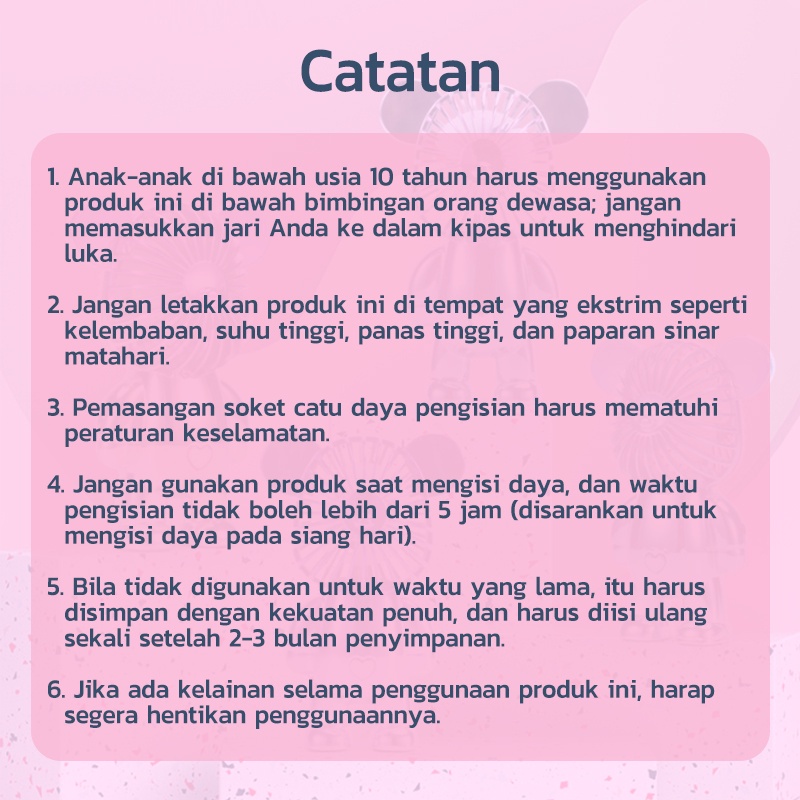 Catatan

1. Anak-anak di bawah usia 10 tahun harus menggunakan produk ini di bawah bimbingan orang dewasa; jangan memasukkan jari Anda ke dalam kipas untuk menghindari luka.

2. Jangan letakkan produk ini di tempat yang ekstrim seperti kelembaban, suhu tinggi, panas tinggi, dan paparan sinar matahari.

3. Pemasangan soket catu daya pengisian harus mematuhi peraturan keselamatan.

4. Jangan gunakan produk saat mengisi daya, dan waktu pengisian tidak boleh lebih dari 5 jam (disarankan untuk mengisi daya pada siang hari).

5. Bila tidak digunakan untuk waktu yang lama, itu harus disimpan dengan kekuatan penuh, dan harus diisi ulang sekali setelah 2-3 bulan penyimpanan.

6. Jika ada kelainan selama penggunaan produk ini, harap segera hentikan penggunaannya.